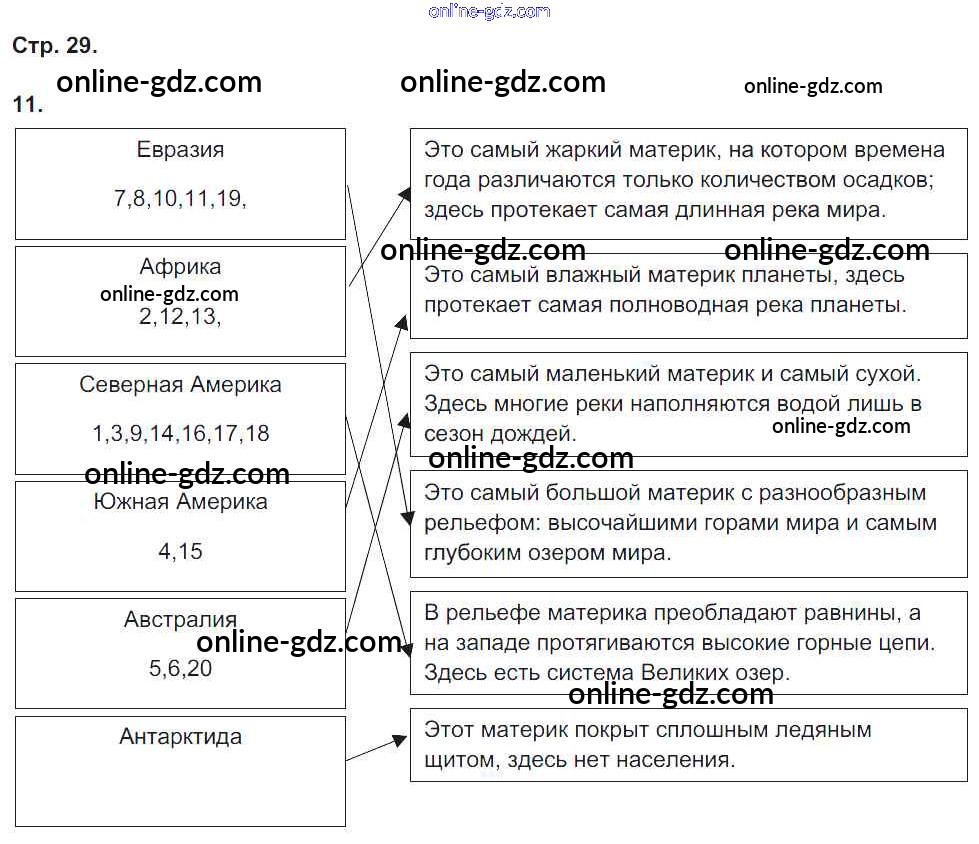 online-gdz.com

Стр. 29.

online-gdz.com online-gdz.com online-gdz.com

11.

Евразия

7,8,10,11,19,

Африка

online-gdz.com

2,12,13,

Северная Америка

1,3,9,14,16,17,18

online-gdz.com

Южная Америка

4,15

Австралия

online-gdz.com

5,6,20

Антарктида

Это самый жаркий материк, на котором времена года различаются только количеством осадков; здесь протекает самая длинная река мира.

online-gdz.com online-gdz.com

Это самый влажный материк планеты, здесь протекает самая полноводная река планеты.

Это самый маленький материк и самый сухой. Здесь многие реки наполняются водой лишь в сезон дождей.

online-gdz.com

online-gdz.com

Это самый большой материк с разнообразным рельефом: высочайшими горами мира и самым глубоким озером мира.

В рельефе материка преобладают равнины, а на западе протягиваются высокие горные цепи. Здесь есть система Великих озер.

online-gdz.com

Этот материк покрыт сплошным ледяным щитом, здесь нет населения.